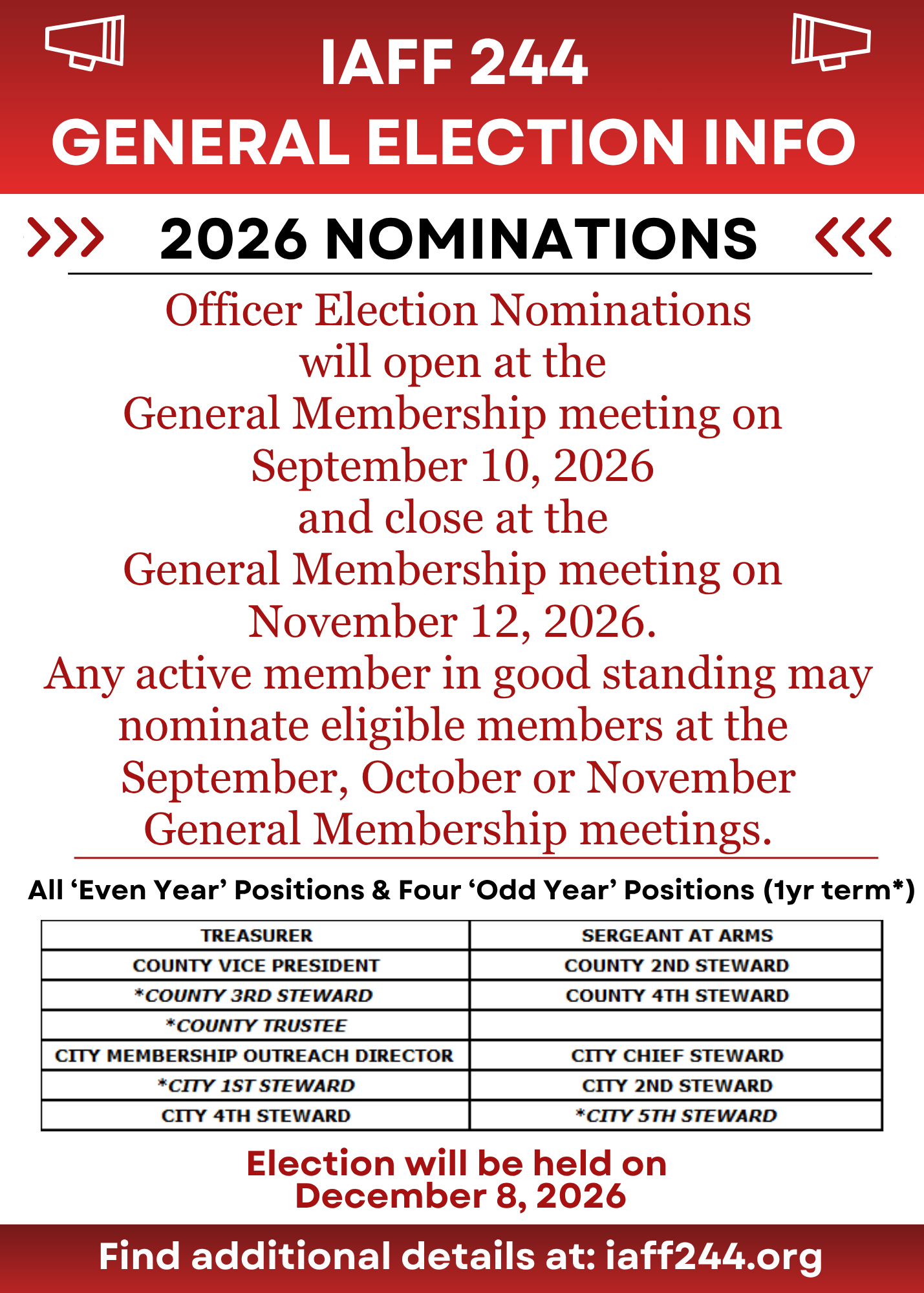 IAFF 244
GENERAL ELECTION INFO

2026 NOMINATIONS

Officer Election Nominations will open at the General Membership meeting on September 10, 2026 and close at the General Membership meeting on November 12, 2026.
Any active member in good standing may nominate eligible members at the September, October or November General Membership meetings.

All ‘Even Year’ Positions & Four ‘Odd Year’ Positions (1yr term*)

| TREASURER | SERGEANT AT ARMS |
|---|---|
| COUNTY VICE PRESIDENT | COUNTY 2ND STEWARD |
| *COUNTY 3RD STEWARD | COUNTY 4TH STEWARD |
| *COUNTY TRUSTEE | |
| CITY MEMBERSHIP OUTREACH DIRECTOR | CITY CHIEF STEWARD |
| *CITY 1ST STEWARD | CITY 2ND STEWARD |
| CITY 4TH STEWARD | *CITY 5TH STEWARD |

Election will be held on December 8, 2026

Find additional details at: iaff244.org